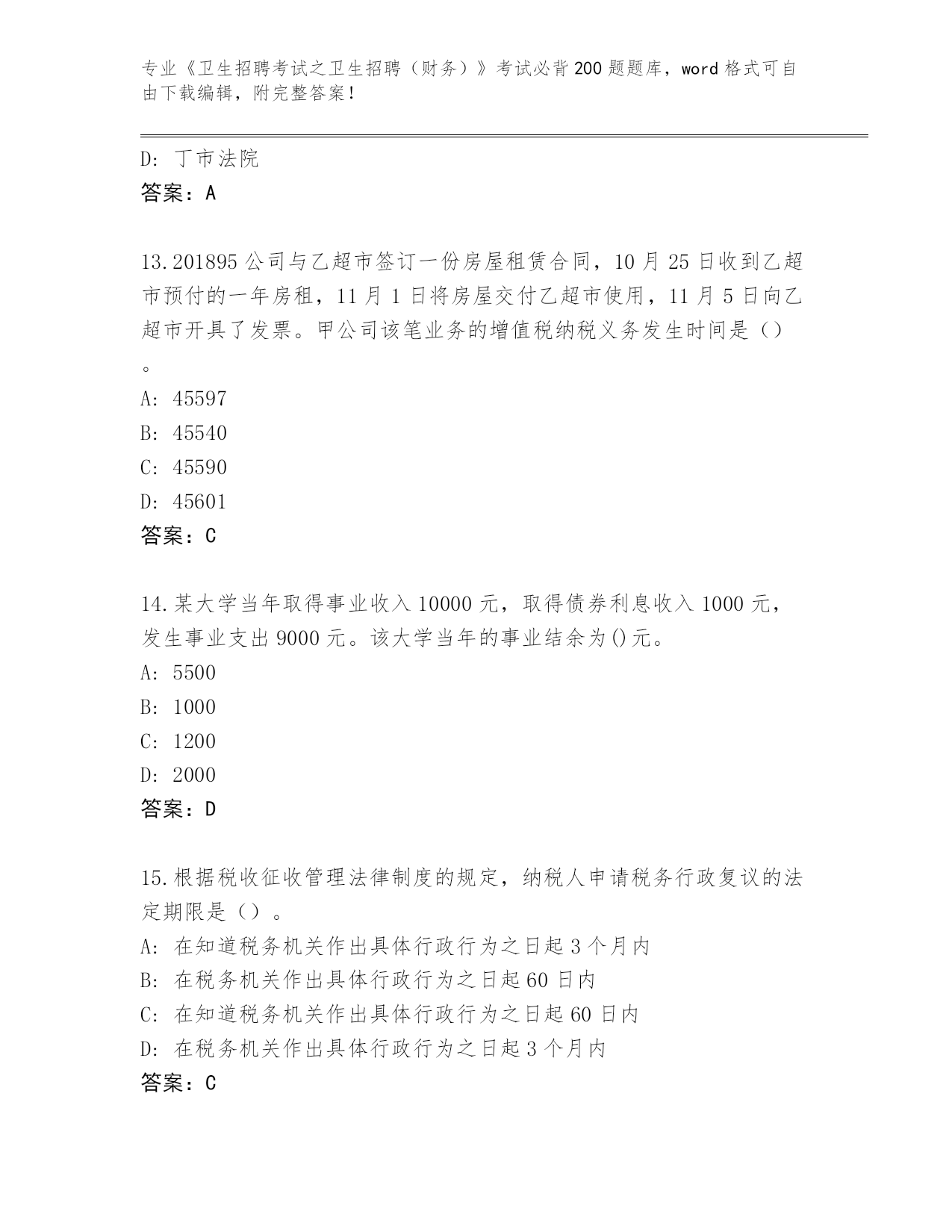 专业《卫生招聘考试之卫生招聘（财务）》考试必背200题题库，word格式可自由下载编辑，附完整答案！

D：丁市法院
答案：A

13.201895公司与乙超市签订一份房屋租赁合同，10月25日收到乙超市预付的一年房租，11月1日将房屋交付乙超市使用，11月5日向乙超市开具了发票。甲公司该笔业务的增值税纳税义务发生时间是（）。
A：45597
B：45540
C：45590
D：45601
答案：C

14.某大学当年取得事业收入10000元，取得债券利息收入1000元，发生事业支出9000元。该大学当年的事业结余为()元。
A：5500
B：1000
C：1200
D：2000
答案：D

15.根据税收征收管理法律制度的规定，纳税人申请税务行政复议的法定期限是（）。
A：在知道税务机关作出具体行政行为之日起3个月内
B：在税务机关作出具体行政行为之日起60日内
C：在知道税务机关作出具体行政行为之日起60日内
D：在税务机关作出具体行政行为之日起3个月内
答案：C